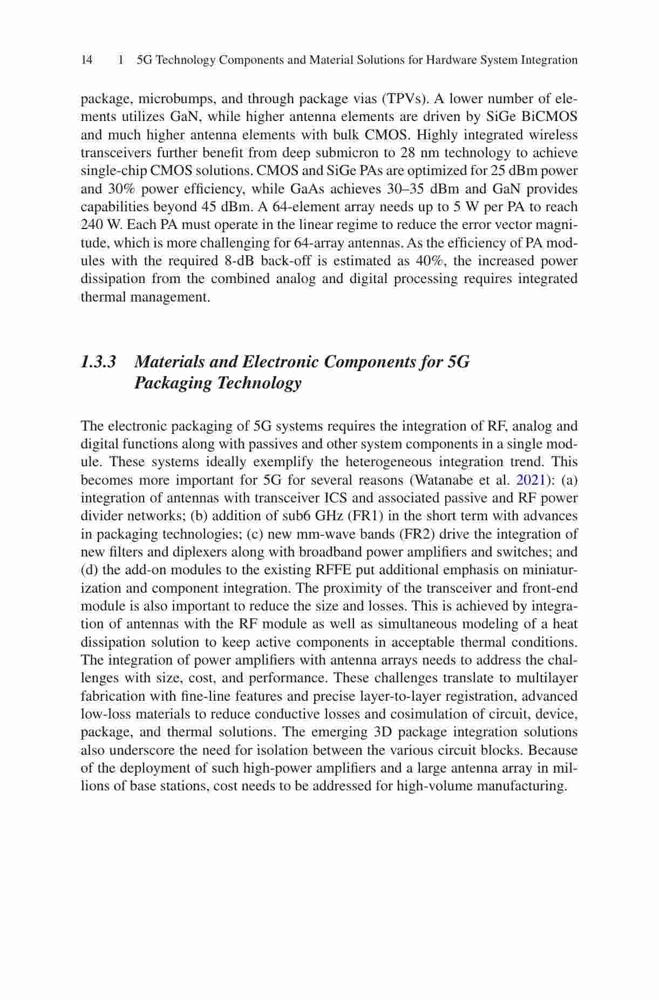 14 1 5G Technology Components and Material Solutions for Hardware System Integration

package, microbumps, and through package vias (TPVs). A lower number of elements utilizes GaN, while higher antenna elements are driven by SiGe BiCMOS and much higher antenna elements with bulk CMOS. Highly integrated wireless transceivers further benefit from deep submicron to 28 nm technology to achieve single-chip CMOS solutions. CMOS and SiGe PAs are optimized for 25 dBm power and 30% power efficiency, while GaAs achieves 30–35 dBm and GaN provides capabilities beyond 45 dBm. A 64-element array needs up to 5 W per PA to reach 240 W. Each PA must operate in the linear regime to reduce the error vector magnitude, which is more challenging for 64-array antennas. As the efficiency of PA modules with the required 8-dB back-off is estimated as 40%, the increased power dissipation from the combined analog and digital processing requires integrated thermal management.

1.3.3 Materials and Electronic Components for 5G Packaging Technology

The electronic packaging of 5G systems requires the integration of RF, analog and digital functions along with passives and other system components in a single module. These systems ideally exemplify the heterogeneous integration trend. This becomes more important for 5G for several reasons (Watanabe et al. 2021): (a) integration of antennas with transceiver ICS and associated passive and RF power divider networks; (b) addition of sub6 GHz (FR1) in the short term with advances in packaging technologies; (c) new mm-wave bands (FR2) drive the integration of new filters and diplexers along with broadband power amplifiers and switches; and (d) the add-on modules to the existing RFFE put additional emphasis on miniaturization and component integration. The proximity of the transceiver and front-end module is also important to reduce the size and losses. This is achieved by integration of antennas with the RF module as well as simultaneous modeling of a heat dissipation solution to keep active components in acceptable thermal conditions. The integration of power amplifiers with antenna arrays needs to address the challenges with size, cost, and performance. These challenges translate to multilayer fabrication with fine-line features and precise layer-to-layer registration, advanced low-loss materials to reduce conductive losses and cosimulation of circuit, device, package, and thermal solutions. The emerging 3D package integration solutions also underscore the need for isolation between the various circuit blocks. Because of the deployment of such high-power amplifiers and a large antenna array in millions of base stations, cost needs to be addressed for high-volume manufacturing.